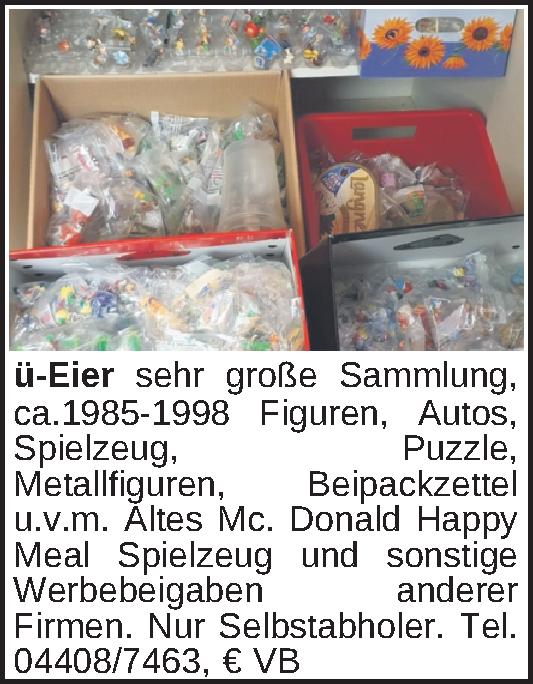 ü-Eier sehr große Sammlung, ca.1985-1998 Figuren, Autos, Spielzeug, Puzzle, Metallfiguren, Beipackzettel u.v.m. Altes Mc. Donald Happy Meal Spielzeug und sonstige Werbebeigaben anderer Firmen. Nur Selbstabholer. Tel. 04408/7463, € VB